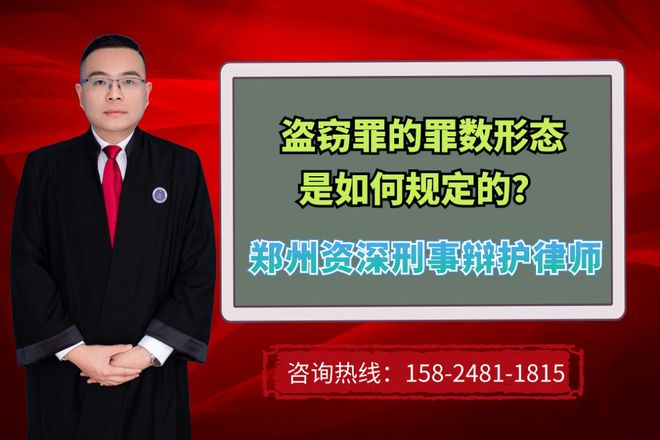 盗窃罪的罪数形态
是如何规定的?

郑州资深刑事辩护律师

咨询热线：158-2481-1815